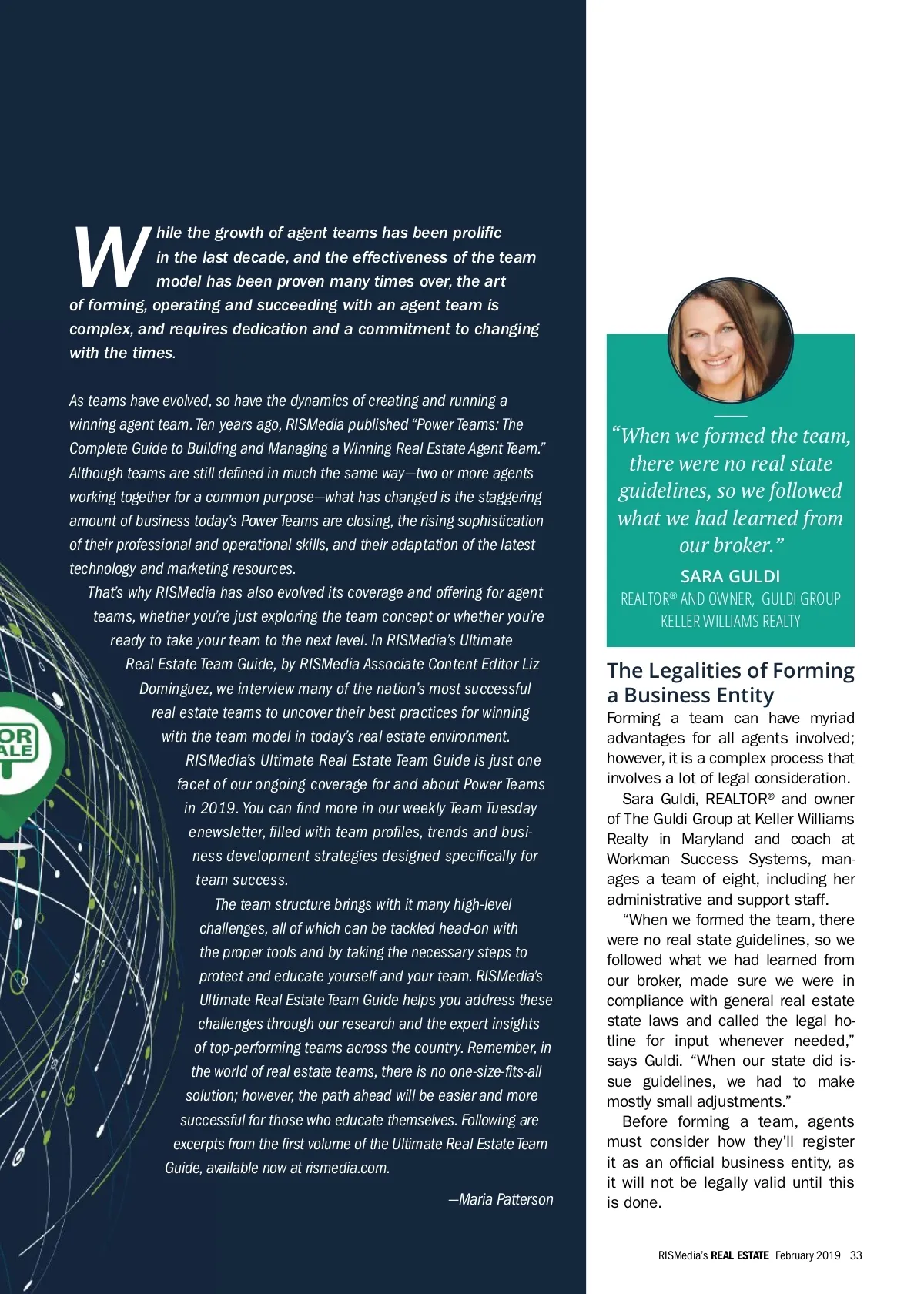 While the growth of agent teams has been prolific in the last decade, and the effectiveness of the team model has been proven many times over, the art of forming, operating and succeeding with an agent team is complex, and requires dedication and a commitment to changing with the times.

As teams have evolved, so have the dynamics of creating and running a winning agent team. Ten years ago, RISMedia published "Power Teams: The Complete Guide to Building and Managing a Winning Real Estate Agent Team." Although teams are still defined in much the same way—two or more agents working together for a common purpose—what has changed is the staggering amount of business today's Power Teams are closing, the rising sophistication of their professional and operational skills, and their adaptation of the latest technology and marketing resources.

That's why RISMedia has also evolved its coverage and offering for agent teams, whether you're just exploring the team concept or whether you're ready to take your team to the next level. In RISMedia's Ultimate Real Estate Team Guide, by RISMedia Associate Content Editor Liz Dominguez, we interview many of the nation's most successful real estate teams to uncover their best practices for winning with the team model in today's real estate environment.

RISMedia's Ultimate Real Estate Team Guide is just one facet of our ongoing coverage for and about Power Teams in 2019. You can find more in our weekly Team Tuesday enewsletter, filled with team profiles, trends and business development strategies designed specifically for team success.

The team structure brings with it many high-level challenges, all of which can be tackled head-on with the proper tools and by taking the necessary steps to protect and educate yourself and your team. RISMedia's Ultimate Real Estate Team Guide helps you address these challenges through our research and the expert insights of top-performing teams across the country. Remember, in the world of real estate teams, there is no one-size-fits-all solution; however, the path ahead will be easier and more successful for those who educate themselves. Following are excerpts from the first volume of the Ultimate Real Estate Team Guide, available now at rismedia.com.

—Maria Patterson

OR
ALE

"When we formed the team, there were no real state guidelines, so we followed what we had learned from our broker."

SARA GULDI
REALTOR® AND OWNER, GULDI GROUP
KELLER WILLIAMS REALTY

The Legalities of Forming a Business Entity

Forming a team can have myriad advantages for all agents involved; however, it is a complex process that involves a lot of legal consideration.

Sara Guldi, REALTOR® and owner of The Guldi Group at Keller Williams Realty in Maryland and coach at Workman Success Systems, manages a team of eight, including her administrative and support staff.

"When we formed the team, there were no real state guidelines, so we followed what we had learned from our broker, made sure we were in compliance with general real estate state laws and called the legal hotline for input whenever needed," says Guldi. "When our state did issue guidelines, we had to make mostly small adjustments."

Before forming a team, agents must consider how they'll register it as an official business entity, as it will not be legally valid until this is done.

RISMedia's REAL ESTATE February 2019 33